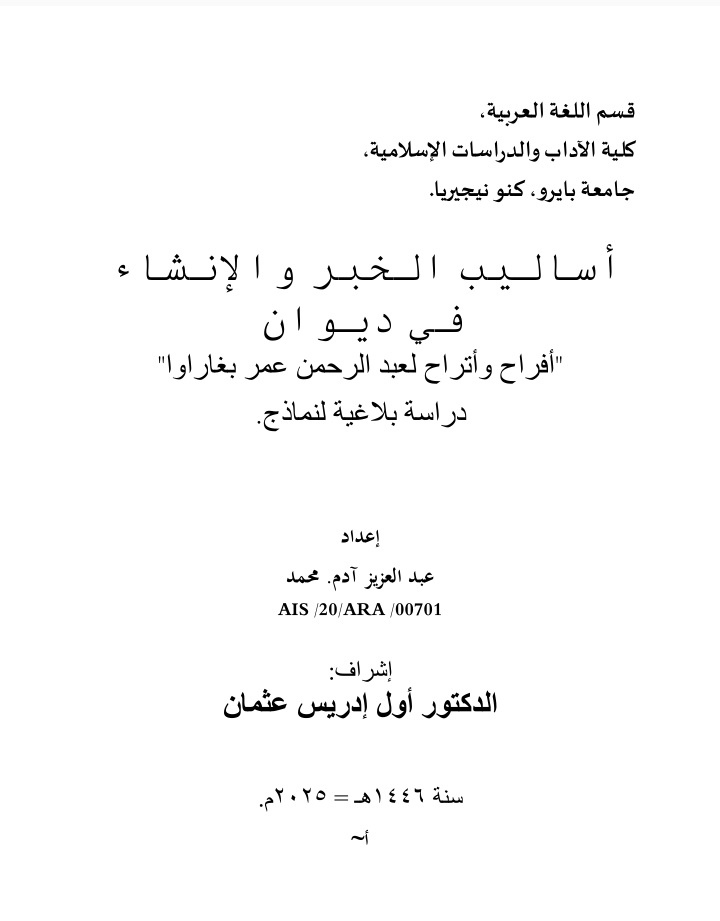 قسم اللغة العربية،
كلية الآداب والدراسات الإسلامية،
جامعة بايرو، كنو نيجيريا.

أساليب الخبر والإنشاء
في ديوان
"أفراح وأتراح لعبد الرحمن عمر بغاراوا"
دراسة بلاغية لنماذج.

إعداد
عبد العزيز آدم. محمد
AIS /20/ARA /00701

إشراف:
الدكتور أول إدريس عثمان

سنة ١٤٤٦هـ = ٢٠٢٥م.

أ~